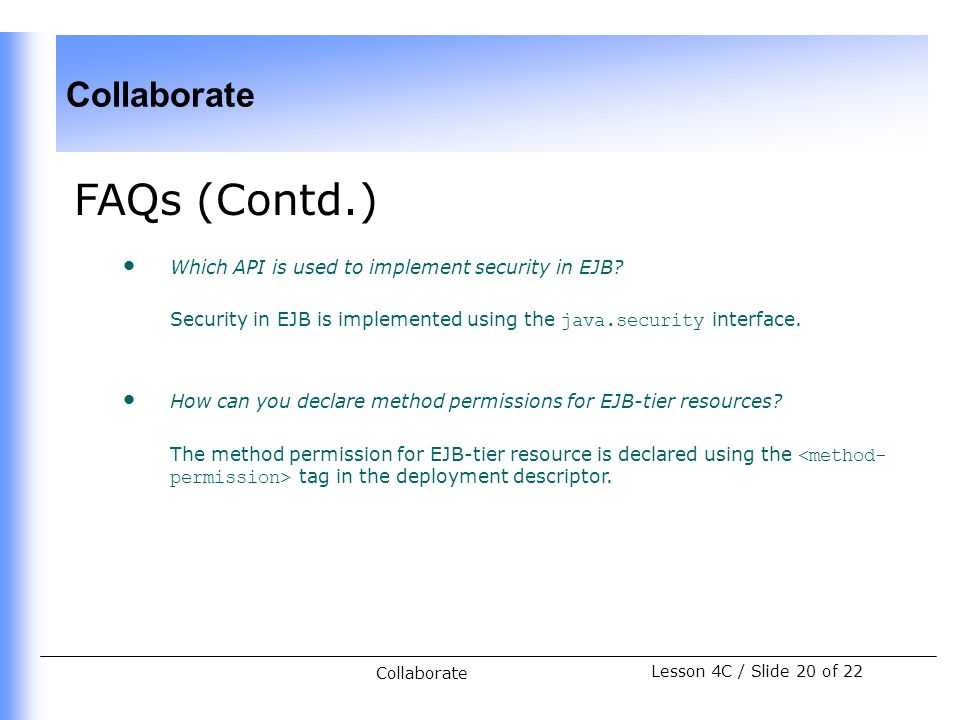 Collaborate

FAQs (Contd.)

• Which API is used to implement security in EJB?

Security in EJB is implemented using the java.security interface.

• How can you declare method permissions for EJB-tier resources?

The method permission for EJB-tier resource is declared using the <method-permission> tag in the deployment descriptor.

Collaborate

Lesson 4C / Slide 20 of 22